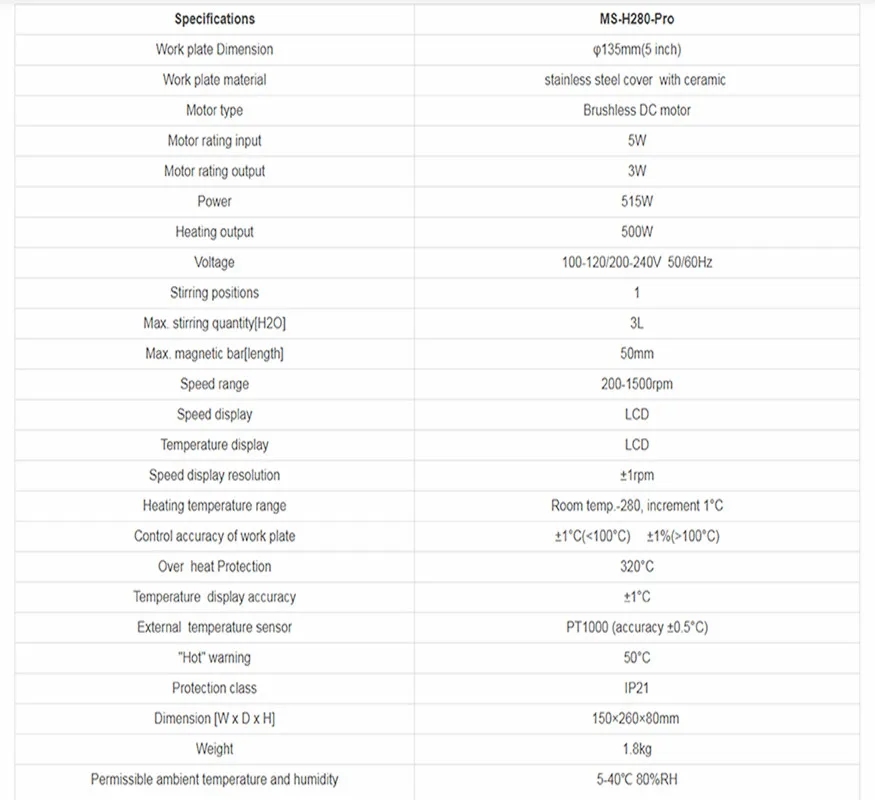 | Specifications | MS-H280-Pro |
|---|---|
| Work plate Dimension | φ135mm(5 inch) |
| Work plate material | stainless steel cover with ceramic |
| Motor type | Brushless DC motor |
| Motor rating input | 5W |
| Motor rating output | 3W |
| Power | 515W |
| Heating output | 500W |
| Voltage | 100-120/200-240V 50/60Hz |
| Stirring positions | 1 |
| Max. stirring quantity[H2O] | 3L |
| Max. magnetic bar[length] | 50mm |
| Speed range | 200-1500rpm |
| Speed display | LCD |
| Temperature display | LCD |
| Speed display resolution | ±1rpm |
| Heating temperature range | Room temp.-280, increment 1°C |
| Control accuracy of work plate | ±1°C(<100°C) ±1%(>100°C) |
| Over heat Protection | 320°C |
| Temperature display accuracy | ±1°C |
| External temperature sensor | PT1000 (accuracy ±0.5°C) |
| "Hot" warning | 50°C |
| Protection class | IP21 |
| Dimension [W x D x H] | 150×260×80mm |
| Weight | 1.8kg |
| Permissible ambient temperature and humidity | 5-40℃ 80%RH |